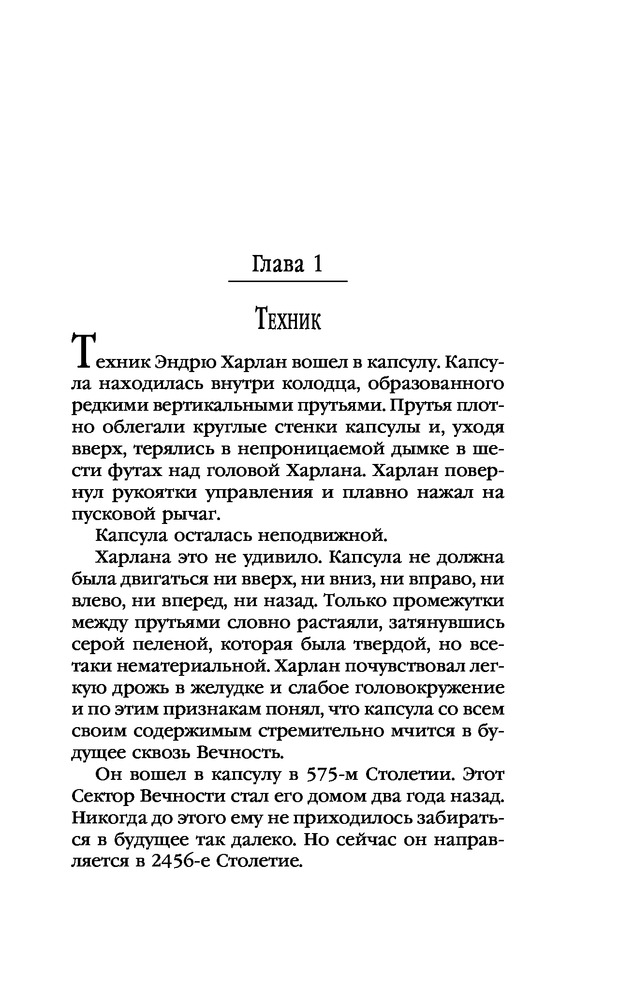 Глава 1

Техник

Техник Эндрю Харлан вошел в капсулу. Капсула находилась внутри колодца, образованного редкими вертикальными прутьями. Прутья плотно облегали круглые стенки капсулы и, уходя вверх, терялись в непроницаемой дымке в шести футах над головой Харлана. Харлан повернул рукоятки управления и плавно нажал на пусковой рычаг.

Капсула осталась неподвижной.

Харлана это не удивило. Капсула не должна была двигаться ни вверх, ни вниз, ни вправо, ни влево, ни вперед, ни назад. Только промежутки между прутьями словно растаяли, затянувшись серой пеленой, которая была твердой, но все-таки нематериальной. Харлан почувствовал легкую дрожь в желудке и слабое головокружение и по этим признакам понял, что капсула со всем своим содержимым стремительно мчится в будущее сквозь Вечность.

Он вошел в капсулу в 575-м Столетии. Этот Сектор Вечности стал его домом два года назад. Никогда до этого ему не приходилось забираться в будущее так далеко. Но сейчас он направляется в 2456-е Столетие.